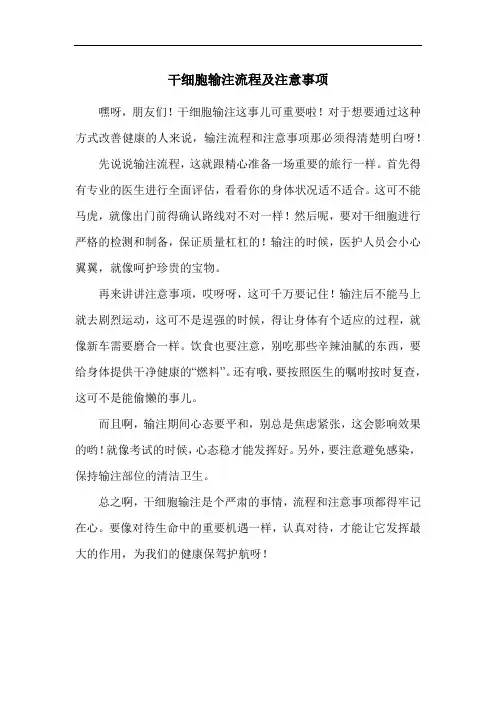 干细胞输注流程及注意事项

嘿呀，朋友们！干细胞输注这事儿可重要啦！对于想要通过这种方式改善健康的人来说，输注流程和注意事项那必须得清楚明白呀！

先说说输注流程，这就跟精心准备一场重要的旅行一样。首先得有专业的医生进行全面评估，看看你的身体状况适不适合。这可不能马虎，就像出门前得确认路线对不对一样！然后呢，要对干细胞进行严格的检测和制备，保证质量杠杠的！输注的时候，医护人员会小心翼翼，就像呵护珍贵的宝物。

再来讲讲注意事项，哎呀呀，这可千万要记住！输注后不能马上就去剧烈运动，这可不是逞强的时候，得让身体有个适应的过程，就像新车需要磨合一样。饮食也要注意，别吃那些辛辣油腻的东西，要给身体提供干净健康的“燃料”。还有哦，要按照医生的嘱咐按时复查，这可不是能偷懒的事儿。

而且啊，输注期间心态要平和，别总是焦虑紧张，这会影响效果的哟！就像考试的时候，心态稳才能发挥好。另外，要注意避免感染，保持输注部位的清洁卫生。

总之啊，干细胞输注是个严肃的事情，流程和注意事项都得牢记在心。要像对待生命中的重要机遇一样，认真对待，才能让它发挥最大的作用，为我们的健康保驾护航呀！